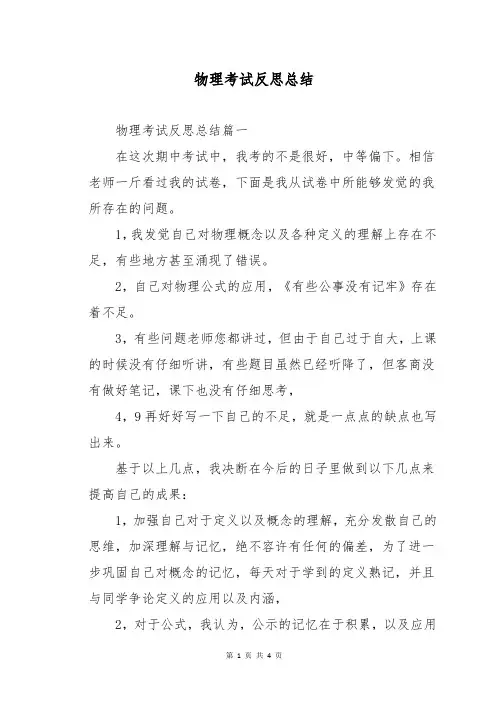 物理考试反思总结

物理考试反思总结篇一

在这次期中考试中，我考的不是很好，中等偏下。相信老师一斤看过我的试卷，下面是我从试卷中所能够发觉的我所存在的问题。

1，我发觉自己对物理概念以及各种定义的理解上存在不足，有些地方甚至涌现了错误。

2，自己对物理公式的应用，《有些公事没有记牢》存在着不足。

3，有些问题老师您都讲过，但由于自己过于自大，上课的时候没有仔细听讲，有些题目虽然已经听降了，但客商没有做好笔记，课下也没有仔细思考，

4，9再好好写一下自己的不足，就是一点点的缺点也写出来。

基于以上几点，我决断在今后的日子里做到以下几点来提高自己的成果：

1，加强自己对于定义以及概念的理解，充分发散自己的思维，加深理解与记忆，绝不容许有任何的偏差，为了进一步巩固自己对概念的记忆，每天对于学到的定义熟记，并且与同学争论定义的应用以及内涵，

2，对于公式，我认为，公示的记忆在于积累，以及应用

第 1 页 共 4 页